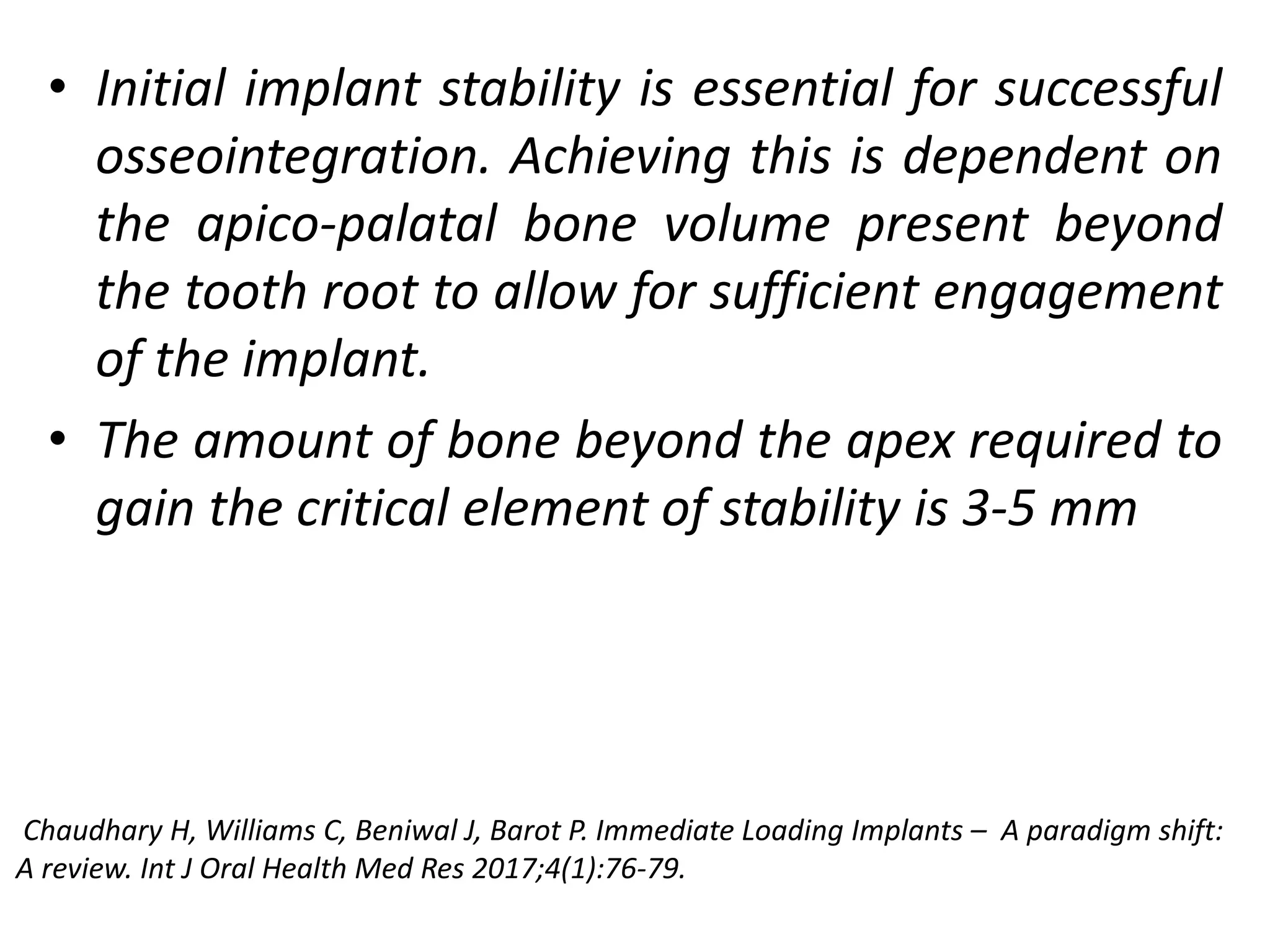 • Initial implant stability is essential for successful osseointegration. Achieving this is dependent on the apico-palatal bone volume present beyond the tooth root to allow for sufficient engagement of the implant.

• The amount of bone beyond the apex required to gain the critical element of stability is 3-5 mm

Chaudhary H, Williams C, Beniwal J, Barot P. Immediate Loading Implants – A paradigm shift: A review. Int J Oral Health Med Res 2017;4(1):76-79.